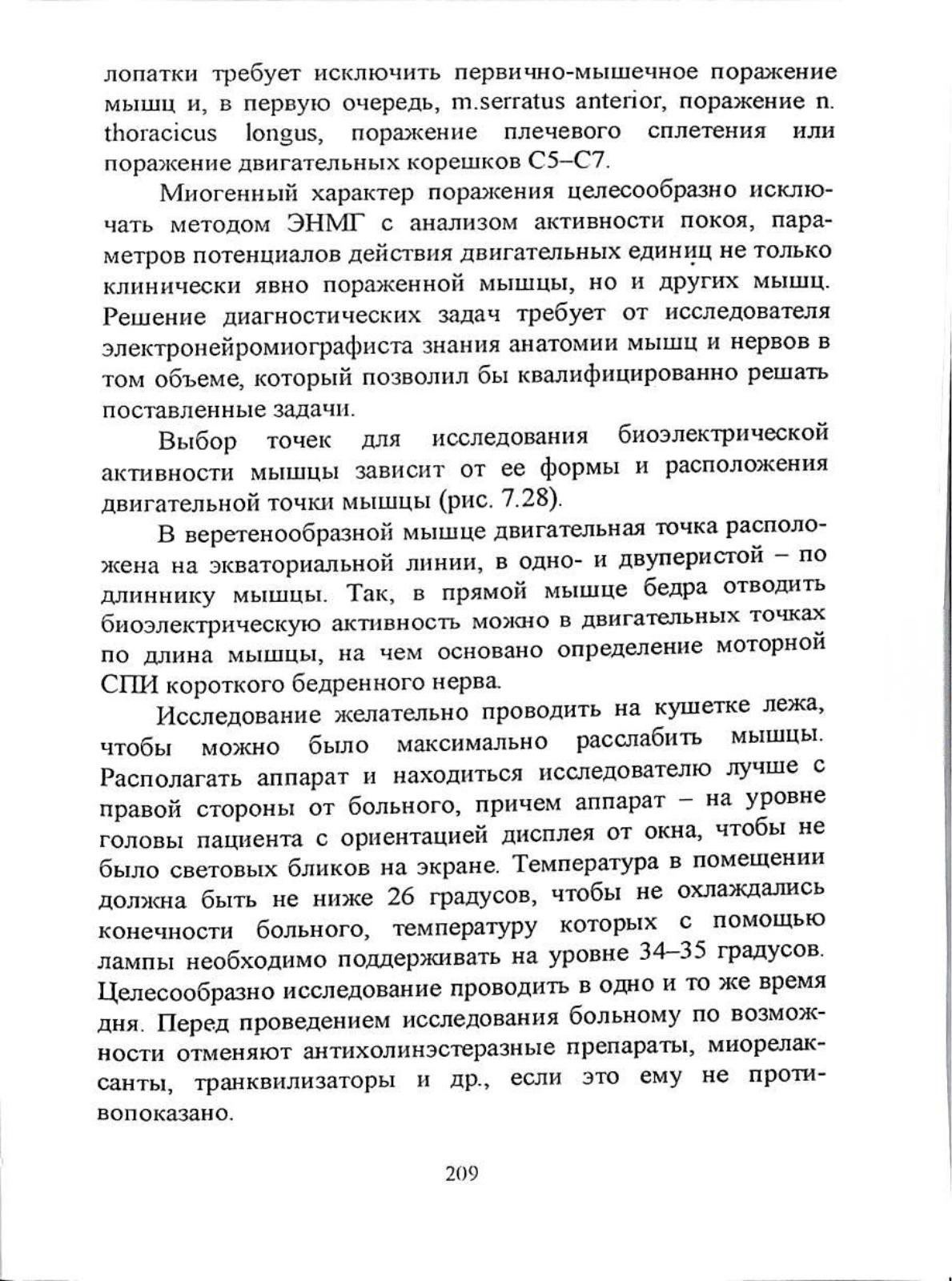 лопатки требует исключить первично-мышечное поражение мышц и, в первую очередь, m.serratus anterior, поражение n. thoracicus longus, поражение плечевого сплетения или поражение двигательных корешков C5–C7.

Миогенный характер поражения целесообразно исключать методом ЭНМГ с анализом активности покоя, параметров потенциалов действия двигательных единиц не только клинически явно пораженной мышцы, но и других мышц. Решение диагностических задач требует от исследователя электронейромиографиста знания анатомии мышц и нервов в том объеме, который позволил бы квалифицированно решать поставленные задачи.

Выбор точек для исследования биоэлектрической активности мышцы зависит от ее формы и расположения двигательной точки мышцы (рис. 7.28).

В веретенообразной мышце двигательная точка расположена на экваториальной линии, в одно- и двуперистой – по длиннику мышцы. Так, в прямой мышце бедра отводить биоэлектрическую активность можно в двигательных точках по длина мышцы, на чем основано определение моторной СПИ короткого бедренного нерва.

Исследование желательно проводить на кушетке лежа, чтобы можно было максимально расслабить мышцы. Располагать аппарат и находиться исследователю лучше с правой стороны от больного, причем аппарат – на уровне головы пациента с ориентацией дисплея от окна, чтобы не было световых бликов на экране. Температура в помещении должна быть не ниже 26 градусов, чтобы не охлаждались конечности больного, температуру которых с помощью лампы необходимо поддерживать на уровне 34–35 градусов. Целесообразно исследование проводить в одно и то же время дня. Перед проведением исследования больному по возможности отменяют антихолинэстеразные препараты, миорелаксанты, транквилизаторы и др., если это ему не противопоказано.

209